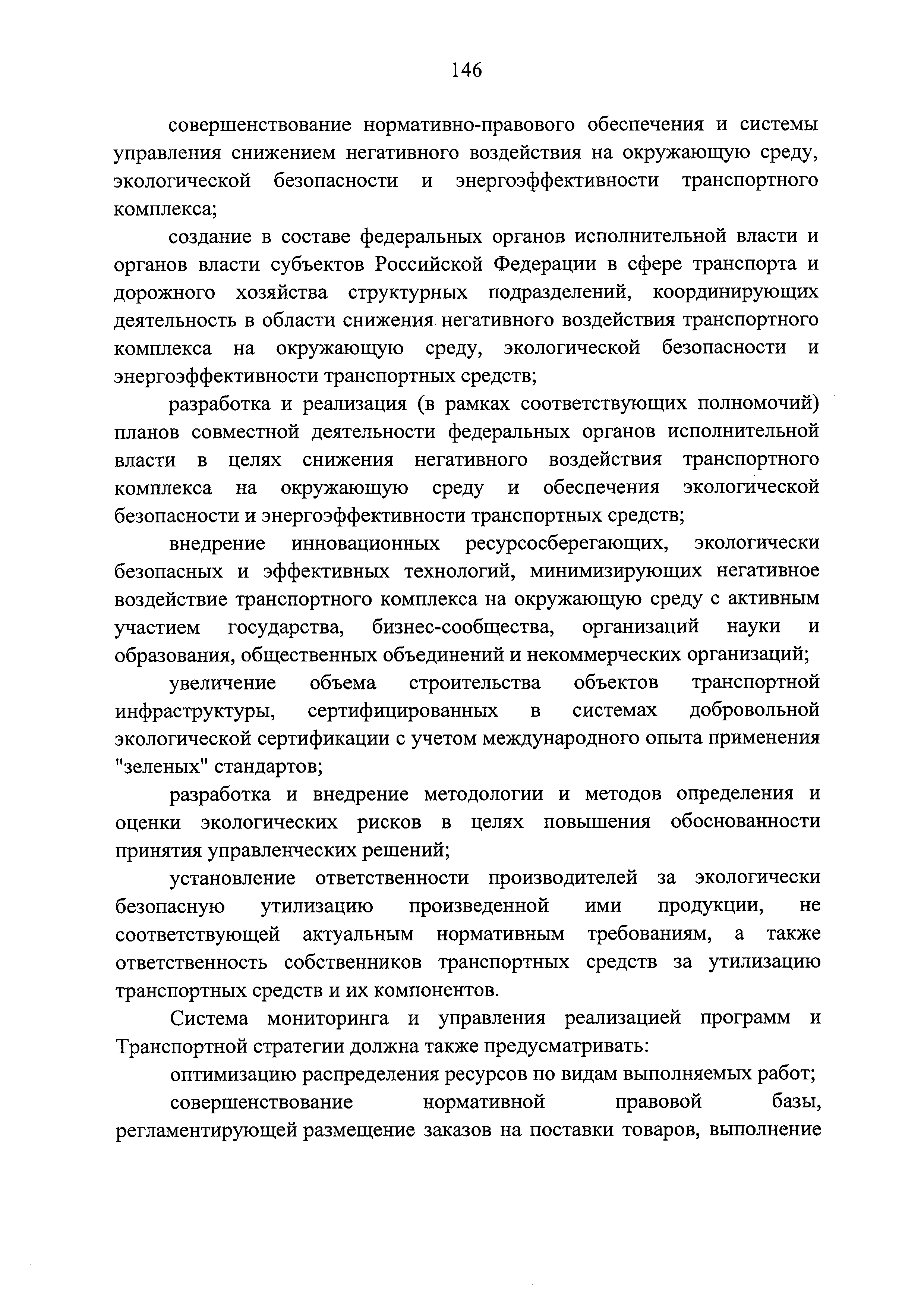 146

совершенствование нормативно-правового обеспечения и системы управления снижением негативного воздействия на окружающую среду, экологической безопасности и энергоэффективности транспортного комплекса;

создание в составе федеральных органов исполнительной власти и органов власти субъектов Российской Федерации в сфере транспорта и дорожного хозяйства структурных подразделений, координирующих деятельность в области снижения негативного воздействия транспортного комплекса на окружающую среду, экологической безопасности и энергоэффективности транспортных средств;

разработка и реализация (в рамках соответствующих полномочий) планов совместной деятельности федеральных органов исполнительной власти в целях снижения негативного воздействия транспортного комплекса на окружающую среду и обеспечения экологической безопасности и энергоэффективности транспортных средств;

внедрение инновационных ресурсосберегающих, экологически безопасных и эффективных технологий, минимизирующих негативное воздействие транспортного комплекса на окружающую среду с активным участием государства, бизнес-сообщества, организаций науки и образования, общественных объединений и некоммерческих организаций;

увеличение объема строительства объектов транспортной инфраструктуры, сертифицированных в системах добровольной экологической сертификации с учетом международного опыта применения "зеленых" стандартов;

разработка и внедрение методологии и методов определения и оценки экологических рисков в целях повышения обоснованности принятия управленческих решений;

установление ответственности производителей за экологически безопасную утилизацию произведенной ими продукции, не соответствующей актуальным нормативным требованиям, а также ответственность собственников транспортных средств за утилизацию транспортных средств и их компонентов.

Система мониторинга и управления реализацией программ и Транспортной стратегии должна также предусматривать:

оптимизацию распределения ресурсов по видам выполняемых работ;

совершенствование нормативной правовой базы, регламентирующей размещение заказов на поставки товаров, выполнение